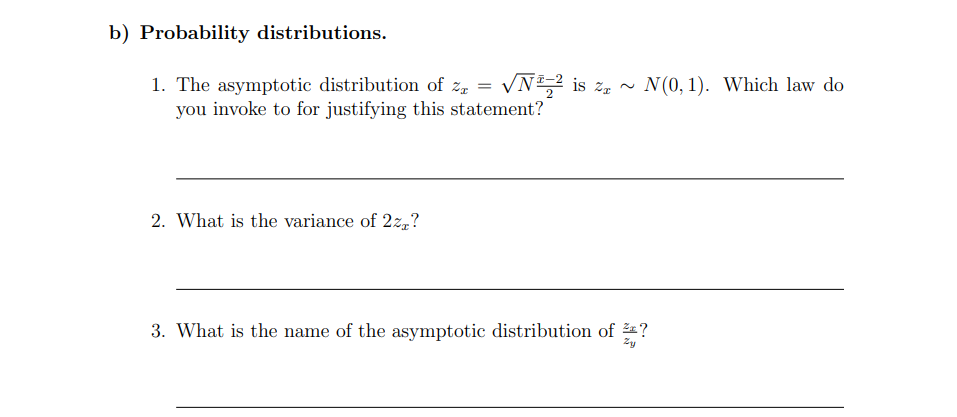 b) Probability distributions.

1. The asymptotic distribution of $z_x = \sqrt{N}\frac{\bar{x}-2}{2}$ is $z_x \sim N(0,1)$. Which law do you invoke to for justifying this statement?

2. What is the variance of $2z_x$?

3. What is the name of the asymptotic distribution of $\frac{z_x}{z_y}$?